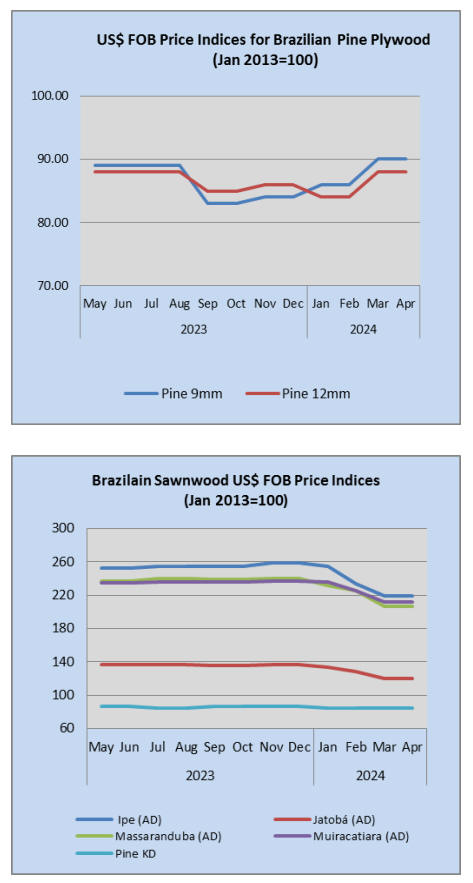 US$ FOB Price Indices for Brazilian Pine Plywood
(Jan 2013=100)

100.00
90.00
80.00
70.00

May Jun Jul Aug Sep Oct Nov Dec Jan Feb Mar Apr
2023 2024

Pine 9mm
Pine 12mm

Brazilain Sawnwood US$ FOB Price Indices
(Jan 2013=100)

300
260
220
180
140
100
60

May Jun Jul Aug Sep Oct Nov Dec Jan Feb Mar Apr
2023 2024

Ipe (AD)
Jatobá (AD)
Massaranduba (AD)
Muiracatiara (AD)
Pine KD